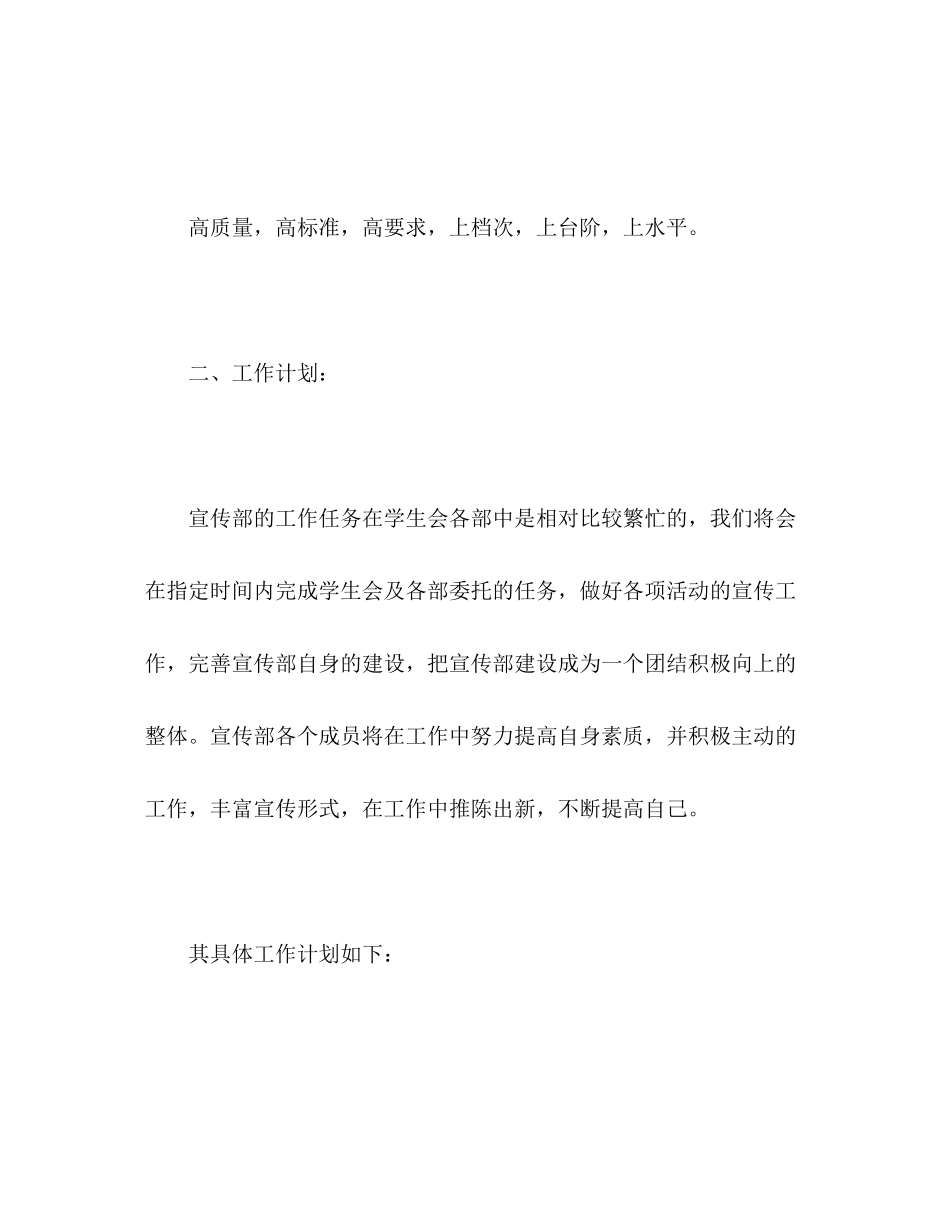 高质量，高标准，高要求，上档次，上台阶，上水平。

二、工作计划：

宣传部的工作任务在学生会各部中是相对比较繁忙的，我们将会在指定时间内完成学生会及各部委托的任务，做好各项活动的宣传工作，完善宣传部自身的建设，把宣传部建设成为一个团结积极向上的整体。宣传部各个成员将在工作中努力提高自身素质，并积极主动的工作，丰富宣传形式，在工作中推陈出新，不断提高自己。

其具体工作计划如下：